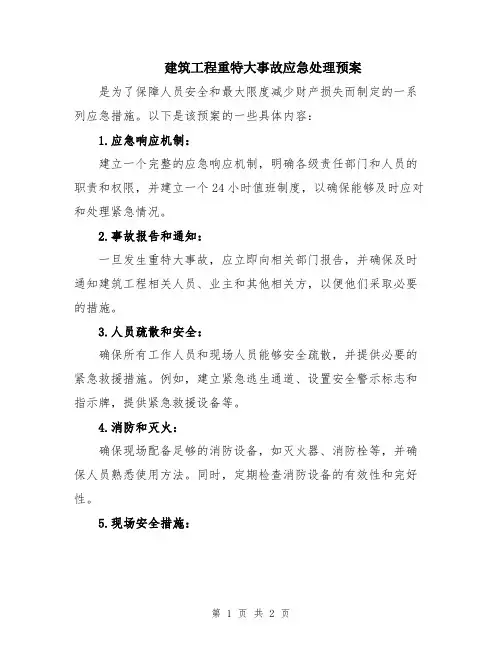 建筑工程重特大事故应急处理预案

是为了保障人员安全和最大限度减少财产损失而制定的一系列应急措施。以下是该预案的一些具体内容：

1.应急响应机制：

建立一个完整的应急响应机制，明确各级责任部门和人员的职责和权限，并建立一个24小时值班制度，以确保能够及时应对和处理紧急情况。

2.事故报告和通知：

一旦发生重特大事故，应立即向相关部门报告，并确保及时通知建筑工程相关人员、业主和其他相关方，以便他们采取必要的措施。

3.人员疏散和安全：

确保所有工作人员和现场人员能够安全疏散，并提供必要的紧急救援措施。例如，建立紧急逃生通道、设置安全警示标志和指示牌，提供紧急救援设备等。

4.消防和灭火：

确保现场配备足够的消防设备，如灭火器、消防栓等，并确保人员熟悉使用方法。同时，定期检查消防设备的有效性和完好性。

5.现场安全措施：

第 1 页 共 2 页